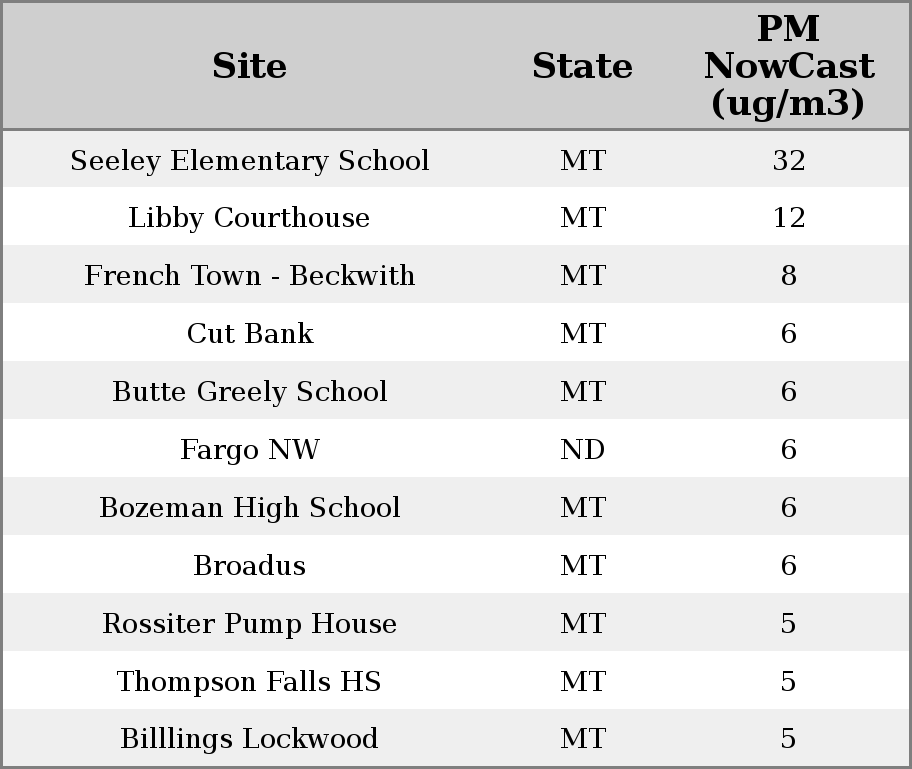 | Site | State | PM NowCast (ug/m3) |
|---|---|---|
| Seeley Elementary School | MT | 32 |
| Libby Courthouse | MT | 12 |
| French Town - Beckwith | MT | 8 |
| Cut Bank | MT | 6 |
| Butte Greely School | MT | 6 |
| Fargo NW | ND | 6 |
| Bozeman High School | MT | 6 |
| Broadus | MT | 6 |
| Rossiter Pump House | MT | 5 |
| Thompson Falls HS | MT | 5 |
| Billlings Lockwood | MT | 5 |